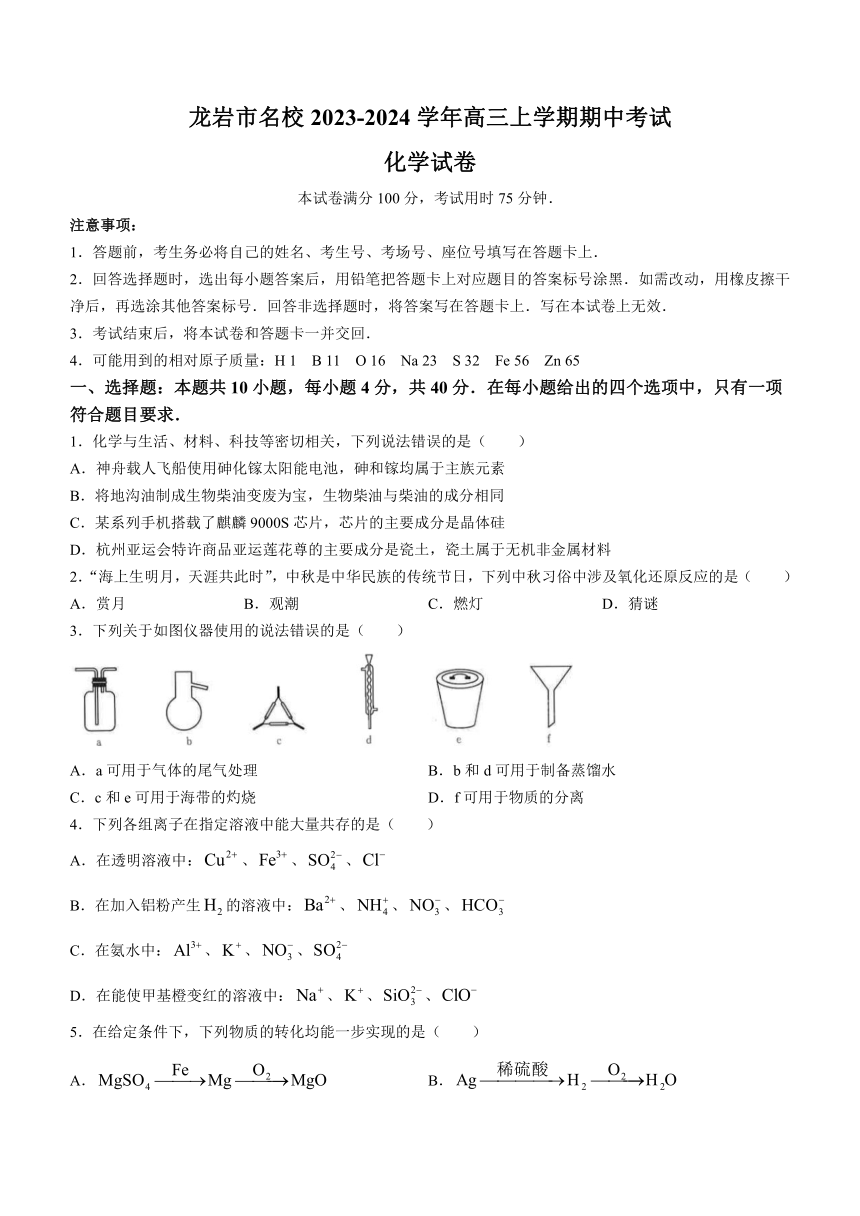 龙岩市名校 2023-2024 学年高三上学期期中考试

化学试卷

本试卷满分 100 分，考试用时 75 分钟.

注意事项：

1．答题前，考生务必将自己的姓名、考生号、考场号、座位号填写在答题卡上.

2．回答选择题时，选出每小题答案后，用铅笔把答题卡上对应题目的答案标号涂黑．如需改动，用橡皮擦干净后，再选涂其他答案标号．回答非选择题时，将答案写在答题卡上．写在本试卷上无效.

3．考试结束后，将本试卷和答题卡一并交回.

4．可能用到的相对原子质量：H 1　B 11　O 16　Na 23　S 32　Fe 56　Zn 65

一、选择题：本题共 10 小题，每小题 4 分，共 40 分．在每小题给出的四个选项中，只有一项符合题目要求.

1．化学与生活、材料、科技等密切相关，下列说法错误的是（　　）

A．神舟载人飞船使用砷化镓太阳能电池，砷和镓均属于主族元素

B．将地沟油制成生物柴油变废为宝，生物柴油与柴油的成分相同

C．某系列手机搭载了麒麟 9000S 芯片，芯片的主要成分是晶体硅

D．杭州亚运会特许商品亚运莲花尊的主要成分是瓷土，瓷土属于无机非金属材料

2．“海上生明月，天涯共此时”，中秋是中华民族的传统节日，下列中秋习俗中涉及氧化还原反应的是（　　）

A．赏月　　B．观潮　　C．燃灯　　D．猜谜

3．下列关于如图仪器使用的说法错误的是（　　）

a　b　c　d　e　f

A．a 可用于气体的尾气处理

B．b 和 d 可用于制备蒸馏水

C．c 和 e 可用于海带的灼烧

D．f 可用于物质的分离

4．下列各组离子在指定溶液中能大量共存的是（　　）

A．在透明溶液中：$Cu^{2+}$、$Fe^{3+}$、$SO_4^{2-}$、$Cl^-$

B．在加入铝粉产生$H_2$的溶液中：$Ba^{2+}$、$NH_4^+$、$NO_3^-$、$HCO_3^-$

C．在氨水中：$Al^{3+}$、$K^+$、$NO_3^-$、$SO_4^{2-}$

D．在能使甲基橙变红的溶液中：$Na^+$、$K^+$、$SiO_3^{2-}$、$ClO^-$

5．在给定条件下，下列物质的转化均能一步实现的是（　　）

A．$MgSO_4 \xrightarrow{Fe} Mg \xrightarrow{O_2} MgO$

B．$Ag \xrightarrow{稀硫酸} H_2 \xrightarrow{O_2} H_2O$